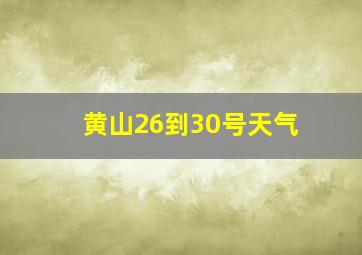 黄山26到30号天气